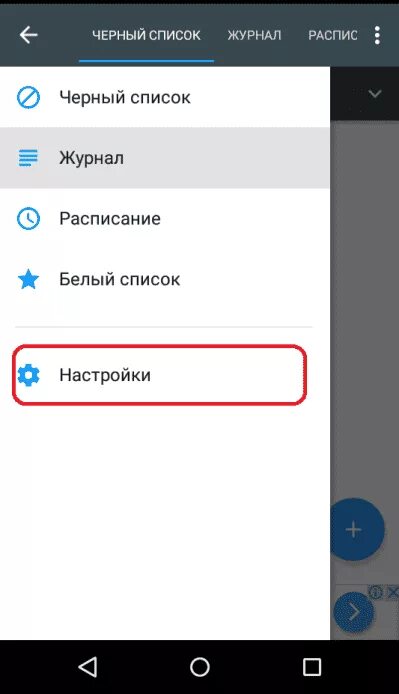 ЧЕРНЫЙ СПИСОК ЖУРНАЛ РАСПИС

Черный список

Журнал

Расписание

Белый список

Настройки

+